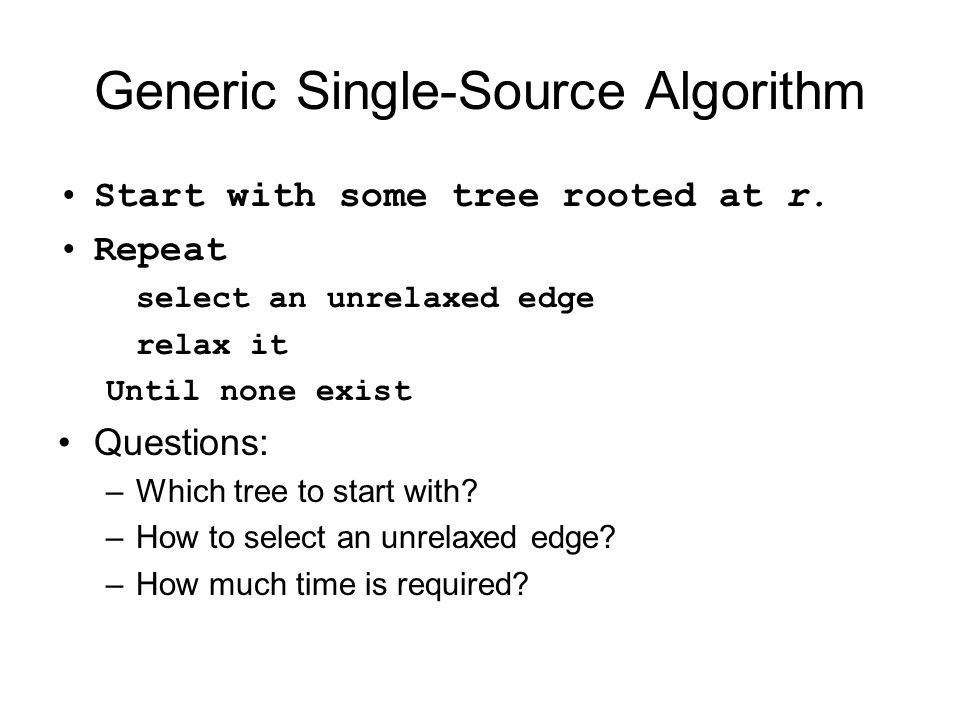 Generic Single-Source Algorithm

• Start with some tree rooted at r.
• Repeat
select an unrelaxed edge
relax it
Until none exist
• Questions:
– Which tree to start with?
– How to select an unrelaxed edge?
– How much time is required?